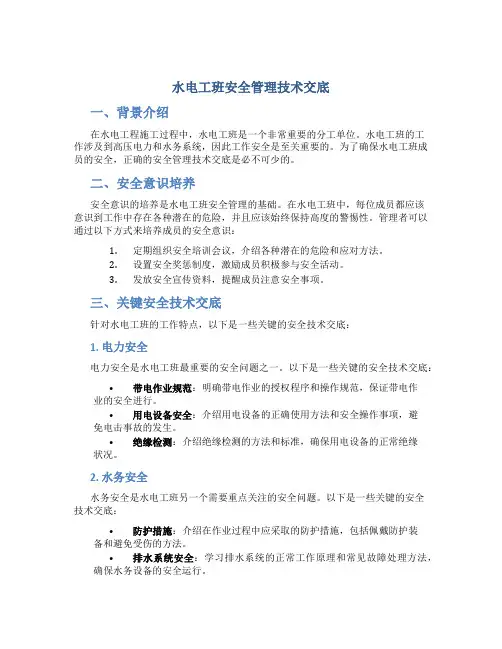 水电工班安全管理技术交底

一、背景介绍

在水电工程施工过程中，水电工班是一个非常重要的分工单位。水电工班的工作涉及到高压电力和水务系统，因此工作安全是至关重要的。为了确保水电工班成员的安全，正确的安全管理技术交底是必不可少的。

二、安全意识培养

安全意识的培养是水电工班安全管理的基础。在水电工班中，每位成员都应该意识到工作中存在各种潜在的危险，并且应该始终保持高度的警惕性。管理者可以通过以下方式来培养成员的安全意识：

1. 定期组织安全培训会议，介绍各种潜在的危险和应对方法。
2. 设置安全奖惩制度，激励成员积极参与安全活动。
3. 发放安全宣传资料，提醒成员注意安全事项。

三、关键安全技术交底

针对水电工班的工作特点，以下是一些关键的安全技术交底：

1. 电力安全

电力安全是水电工班最重要的安全问题之一。以下是一些关键的安全技术交底：

• 带电作业规范：明确带电作业的授权程序和操作规范，保证带电作业的安全进行。
• 用电设备安全：介绍用电设备的正确使用方法和安全操作事项，避免电击事故的发生。
• 绝缘检测：介绍绝缘检测的方法和标准，确保用电设备的正常绝缘状况。

2. 水务安全

水务安全是水电工班另一个需要重点关注的安全问题。以下是一些关键的安全技术交底：

• 防护措施：介绍在作业过程中应采取的防护措施，包括佩戴防护装备和避免受伤的方法。
• 排水系统安全：学习排水系统的正常工作原理和常见故障处理方法，确保水务设备的安全运行。